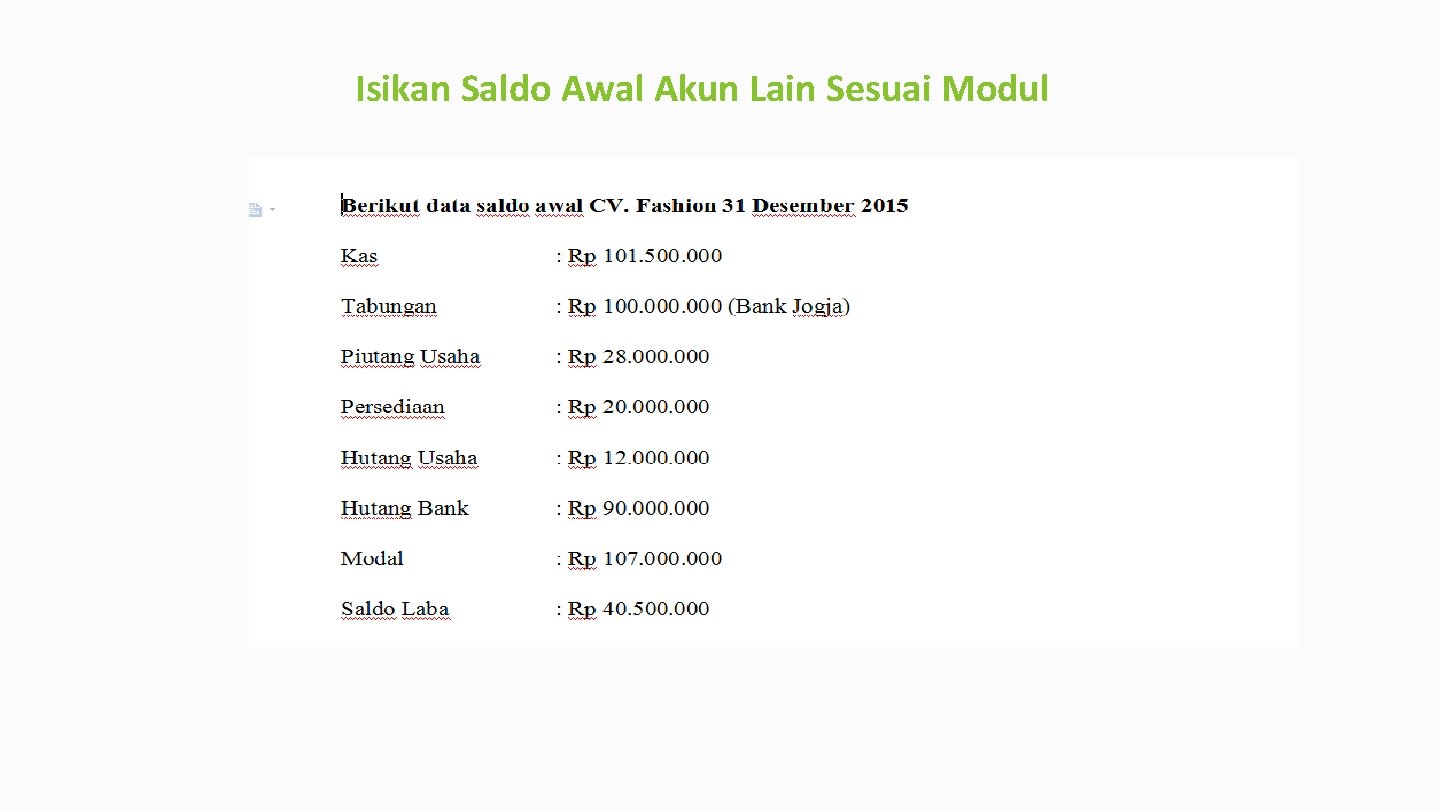 Isikan Saldo Awal Akun Lain Sesuai Modul

Berikut data saldo awal CV. Fashion 31 Desember 2015

Kas : Rp 101.500.000

Tabungan : Rp 100.000.000 (Bank Jogja)

Piutang Usaha : Rp 28.000.000

Persediaan : Rp 20.000.000

Hutang Usaha : Rp 12.000.000

Hutang Bank : Rp 90.000.000

Modal : Rp 107.000.000

Saldo Laba : Rp 40.500.000